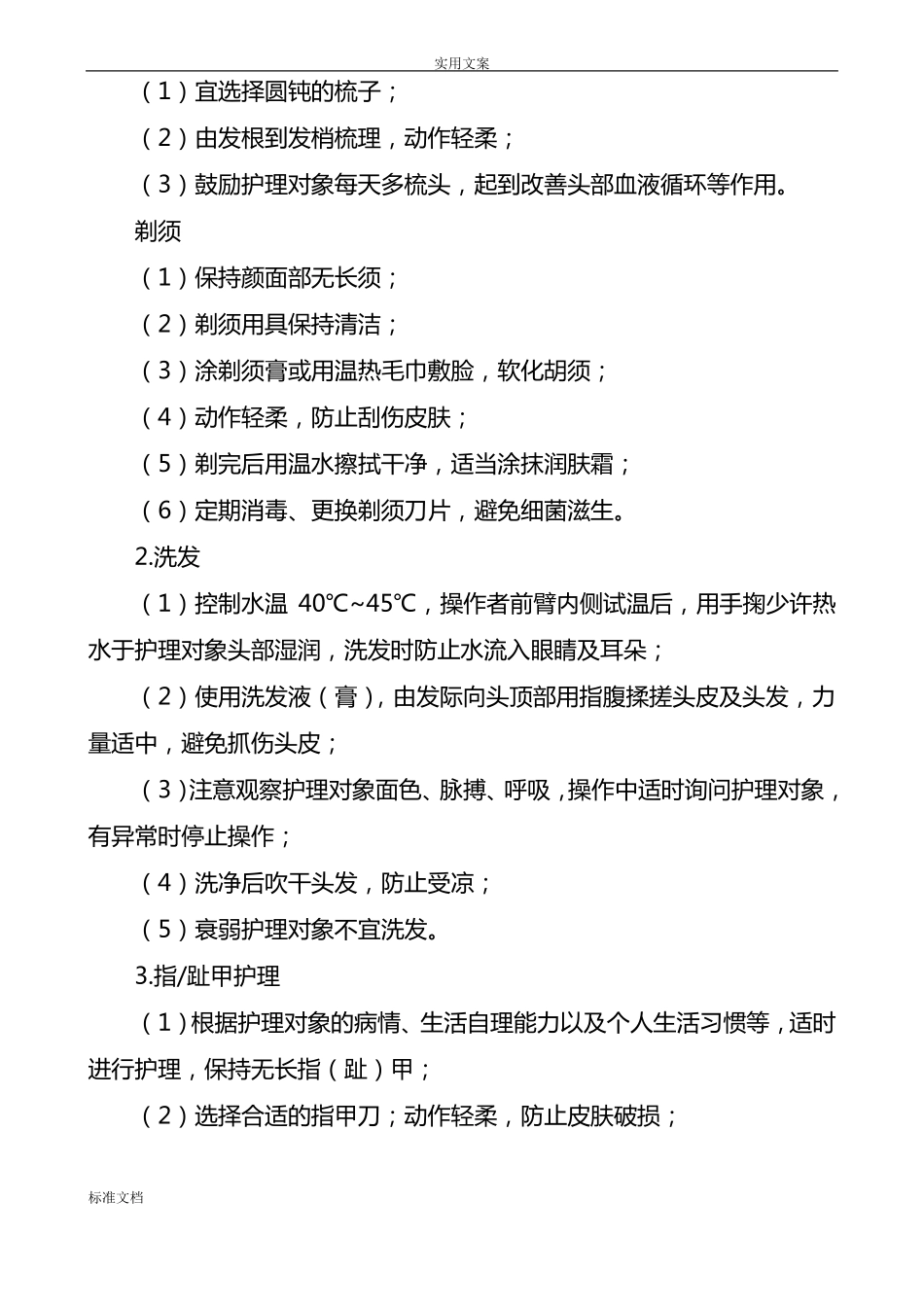 实用文案

（1）宜选择圆钝的梳子；

（2）由发根到发梢梳理，动作轻柔；

（3）鼓励护理对象每天多梳头，起到改善头部血液循环等作用。

剃须

（1）保持颜面部无长须；

（2）剃须用具保持清洁；

（3）涂剃须膏或用温热毛巾敷脸，软化胡须；

（4）动作轻柔，防止刮伤皮肤；

（5）剃完后用温水擦拭干净，适当涂抹润肤霜；

（6）定期消毒、更换剃须刀片，避免细菌滋生。

2.洗发

（1）控制水温 40℃~45℃，操作者前臂内侧试温后，用手掬少许热水于护理对象头部湿润，洗发时防止水流入眼睛及耳朵；

（2）使用洗发液（膏），由发际向头顶部用指腹揉搓头皮及头发，力量适中，避免抓伤头皮；

（3）注意观察护理对象面色、脉搏、呼吸，操作中适时询问护理对象，有异常时停止操作；

（4）洗净后吹干头发，防止受凉；

（5）衰弱护理对象不宜洗发。

3.指/趾甲护理

（1）根据护理对象的病情、生活自理能力以及个人生活习惯等，适时进行护理，保持无长指（趾）甲；

（2）选择合适的指甲刀；动作轻柔，防止皮肤破损；

标准文档